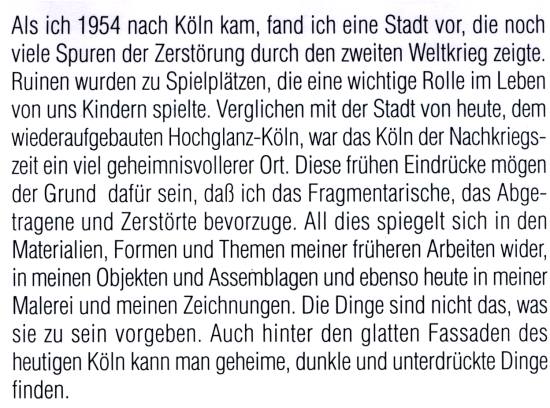 Als ich 1954 nach Köln kam, fand ich eine Stadt vor, die noch viele Spuren der Zerstörung durch den zweiten Weltkrieg zeigte. Ruinen wurden zu Spielplätzen, die eine wichtige Rolle im Leben von uns Kindern spielte. Verglichen mit der Stadt von heute, dem wiederaufgebauten Hochglanz-Köln, war das Köln der Nachkriegszeit ein viel geheimnisvollerer Ort. Diese frühen Eindrücke mögen der Grund dafür sein, daß ich das Fragmentarische, das Abgetragene und Zerstörte bevorzuge. All dies spiegelt sich in den Materialien, Formen und Themen meiner früheren Arbeiten wider, in meinen Objekten und Assemblagen und ebenso heute in meiner Malerei und meinen Zeichnungen. Die Dinge sind nicht das, was sie zu sein vorgeben. Auch hinter den glatten Fassaden des heutigen Köln kann man geheime, dunkle und unterdrückte Dinge finden.